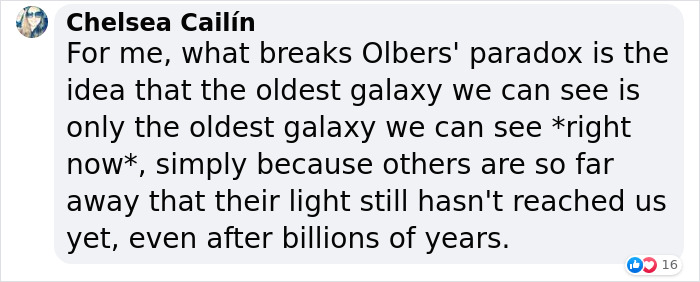 Chelsea Cailín
For me, what breaks Olbers' paradox is the idea that the oldest galaxy we can see is only the oldest galaxy we can see *right now*, simply because others are so far away that their light still hasn't reached us yet, even after billions of years.

16